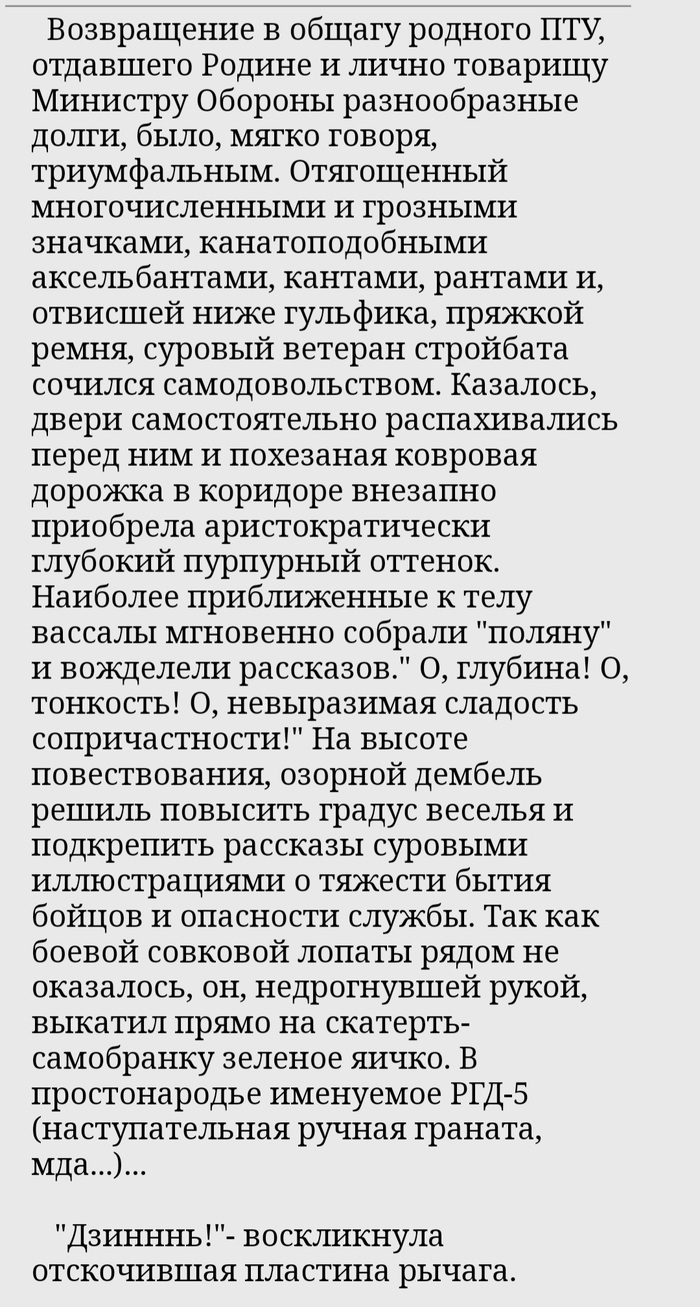 Возвращение в общагу родного ПТУ, отдавшего Родине и лично товарищу Министру Обороны разнообразные долги, было, мягко говоря, триумфальным. Отягощенный многочисленными и грозными значками, канатоподобными аксельбантами, кантами, рантами и, отвисшей ниже гульфика, пряжкой ремня, суровый ветеран стройбата сочился самодовольством. Казалось, двери самостоятельно распахивались перед ним и похезаная ковровая дорожка в коридоре внезапно приобрела аристократически глубокий пурпурный оттенок. Наиболее приближенные к телу вассалы мгновенно собрали "поляну" и вожделели рассказов." О, глубина! О, тонкость! О, невыразимая сладость сопричастности!" На высоте повествования, озорной дембель решиль повысить градус веселья и подкрепить рассказы суровыми иллюстрациями о тяжести бытия бойцов и опасности службы. Так как боевой совковой лопаты рядом не оказалось, он, недрогнувшей рукой, выкатил прямо на скатерть-самобранку зеленое яичко. В простонародье именуемое РГД-5 (наступательная ручная граната, мда...)...

"Дзинннь!"- воскликнула отскочившая пластина рычага.